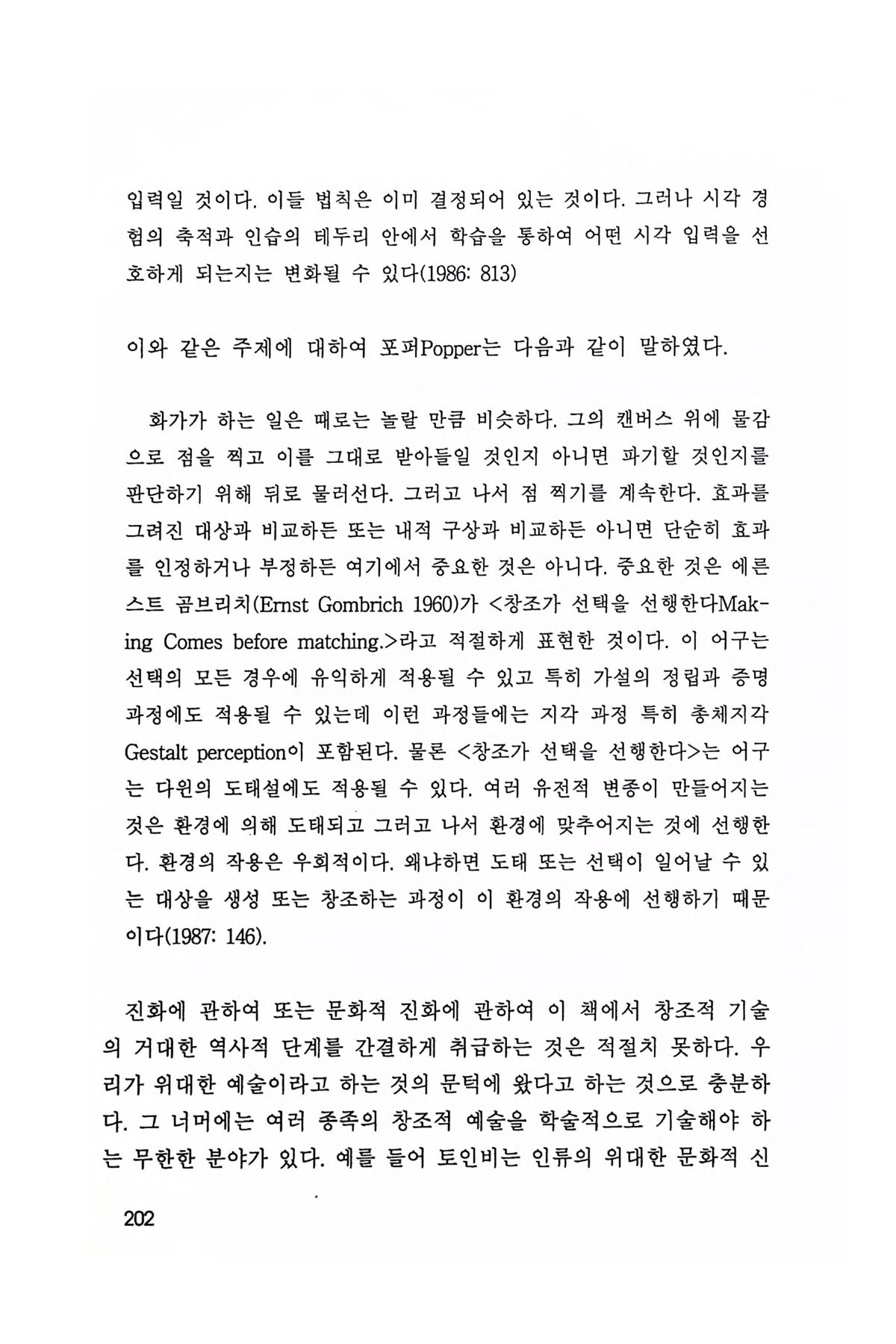 입력일 것이다. 이들 법칙은 이미 결정되어 있는 것이다. 그러나 시각 경험의 축적과 인습의 테두리 안에서 학습을 통하여 어떤 시각 입력을 선호하게 되는지는 변화될 수 있다(1986: 813)

이와 같은 주제에 대하여 포퍼Popper는 다음과 같이 말하였다.

화가가 하는 일은 때로는 놀랄 만큼 비슷하다. 그의 캔버스 위에 물감으로 점을 찍고 이를 그대로 받아들일 것인지 아니면 파기할 것인지를 판단하기 위해 뒤로 물러선다. 그러고 나서 점 찍기를 계속한다. 효과를 그려진 대상과 비교하든 또는 내적 구상과 비교하든 아니면 단순히 효과를 인정하거나 부정하든 여기에서 중요한 것은 아니다. 중요한 것은 에른스트 곰브리치(Ernst Gombrich 1960)가 <창조가 선택을 선행한다Making Comes before matching.>라고 적절하게 표현한 것이다. 이 어구는 선택의 모든 경우에 유익하게 적용될 수 있고 특히 가설의 정립과 증명 과정에도 적용될 수 있는데 이런 과정들에는 지각 과정 특히 총체지각 Gestalt perception이 포함된다. 물론 <창조가 선택을 선행한다>는 어구는 다윈의 도태설에도 적용될 수 있다. 여러 유전적 변종이 만들어지는 것은 환경에 의해 도태되고 그러고 나서 환경에 맞추어지는 것에 선행한다. 환경의 작용은 우회적이다. 왜냐하면 도태 또는 선택이 일어날 수 있는 대상을 생성 또는 창조하는 과정이 이 환경의 작용에 선행하기 때문이다(1987: 146).

진화에 관하여 또는 문화적 진화에 관하여 이 책에서 창조적 기술의 거대한 역사적 단계를 간결하게 취급하는 것은 적절치 못하다. 우리가 위대한 예술이라고 하는 것의 문턱에 왔다고 하는 것으로 충분하다. 그 너머에는 여러 종족의 창조적 예술을 학술적으로 기술해야 하는 무한한 분야가 있다. 예를 들어 토인비는 인류의 위대한 문화적 신

202